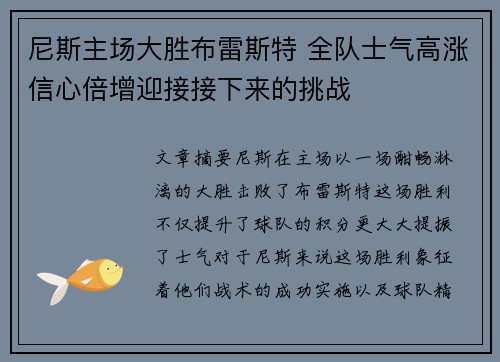 尼斯主场大胜布雷斯特 全队士气高涨信心倍增迎接接下来的挑战

文章摘要尼斯在主场以一场酣畅淋漓的大胜击败了布雷斯特这场胜利不仅提升了球队的积分更大大提振了士气对于尼斯来说这场胜利象征着他们战术的成功实施以及球队精